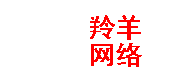 羚羊
网络